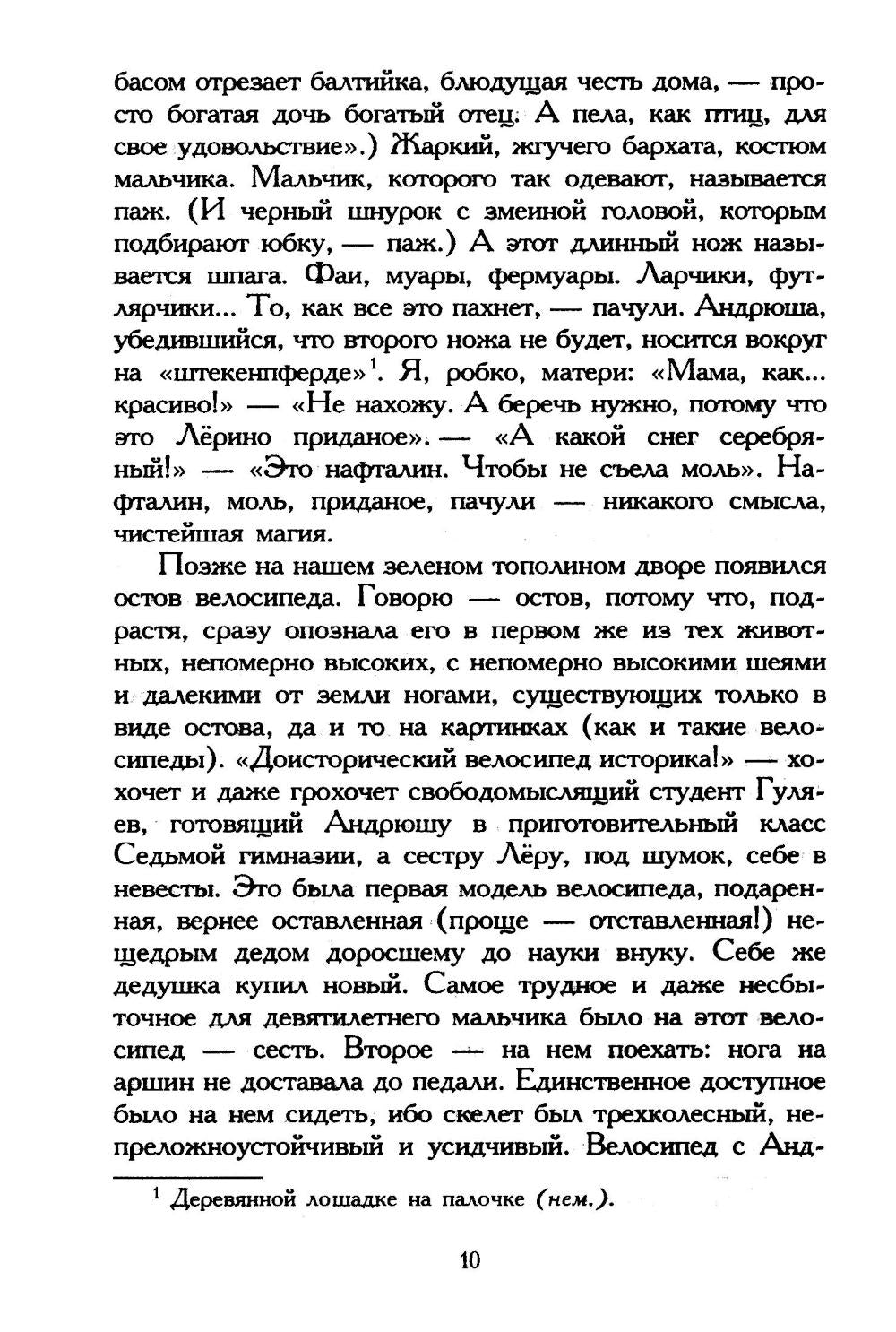 басом отрезает балтийка, блюдущая честь дома, — просто богатая дочь богатый отец. А пела, как птиц, для свое удовольствие».) Жаркий, жгучего бархата, костюм мальчика. Мальчик, которого так одевают, называется паж. (И черный шнурок с змеиной головой, которым подбирают юбку, — паж.) А этот длинный нож называется шпага. Фаи, муары, фермуары. Ларчики, футлярчики... То, как все это пахнет, — пачули. Андрюша, убедившийся, что второго ножа не будет, носится вокруг на «штекенпферде»$^1$. Я, робко, матери: «Мама, как... красиво!» — «Не нахожу. А беречь нужно, потому что это Лёрино приданое». — «А какой снег серебряный!» — «Это нафталин. Чтобы не съела моль». Нафталин, моль, приданое, пачули — никакого смысла, чистейшая магия.

Позже на нашем зеленом тополином дворе появился остов велосипеда. Говорю — остов, потому что, подрастя, сразу опознала его в первом же из тех животных, непомерно высоких, с непомерно высокими шеями и далекими от земли ногами, существующих только в виде остова, да и то на картинках (как и такие велосипеды). «Доисторический велосипед историка!» — хохочет и даже грохочет свободомыслящий студент Гуляев, готовящий Андрюшу в приготовительный класс Седьмой гимназии, а сестру Лёру, под шумок, себе в невесты. Это была первая модель велосипеда, подаренная, вернее оставленная (проще — отставленная!) нещедрым дедом доросшему до науки внуку. Себе же дедушка купил новый. Самое трудное и даже несбыточное для девятилетнего мальчика было на этот велосипед — сесть. Второе — на нем поехать: нога на аршин не доставала до педали. Единственное доступное было на нем сидеть, ибо скелет был трехколесный, непреложноустойчивый и усидчивый. Велосипед с Анд-

$^1$ Деревянной лошадке на палочке (нем.).

10